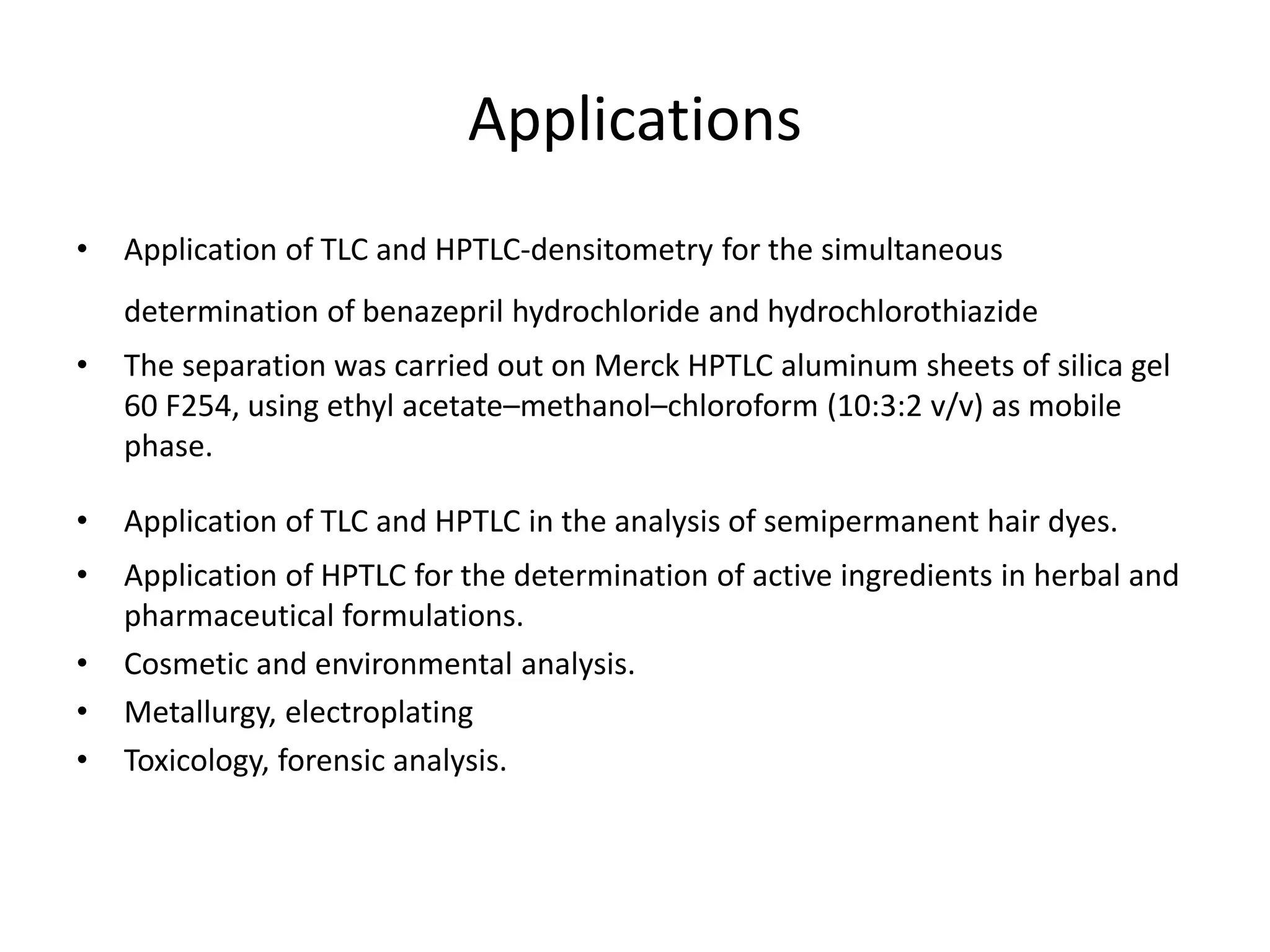 Applications

• Application of TLC and HPTLC-densitometry for the simultaneous determination of benazepril hydrochloride and hydrochlorothiazide
• The separation was carried out on Merck HPTLC aluminum sheets of silica gel 60 F254, using ethyl acetate–methanol–chloroform (10:3:2 v/v) as mobile phase.

• Application of TLC and HPTLC in the analysis of semipermanent hair dyes.
• Application of HPTLC for the determination of active ingredients in herbal and pharmaceutical formulations.
• Cosmetic and environmental analysis.
• Metallurgy, electroplating
• Toxicology, forensic analysis.